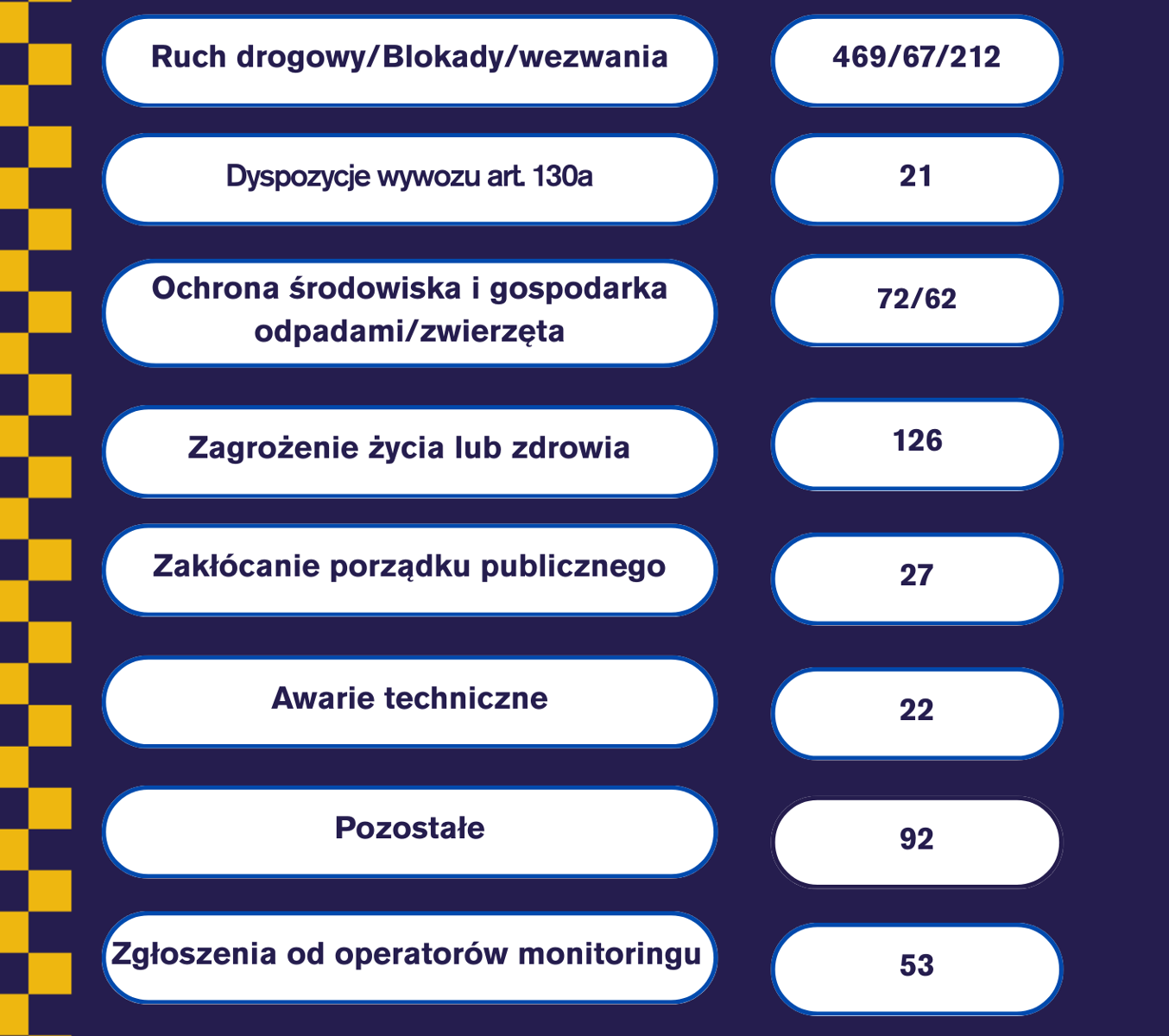 | | |
|---|---|
| Ruch drogowy/Blokady/wezwania | 469/67/212 |
| Dyspozycje wywozu art. 130a | 21 |
| Ochrona środowiska i gospodarka odpadami/zwierzęta | 72/62 |
| Zagrożenie życia lub zdrowia | 126 |
| Zakłócanie porządku publicznego | 27 |
| Awarie techniczne | 22 |
| Pozostałe | 92 |
| Zgłoszenia od operatorów monitoringu | 53 |